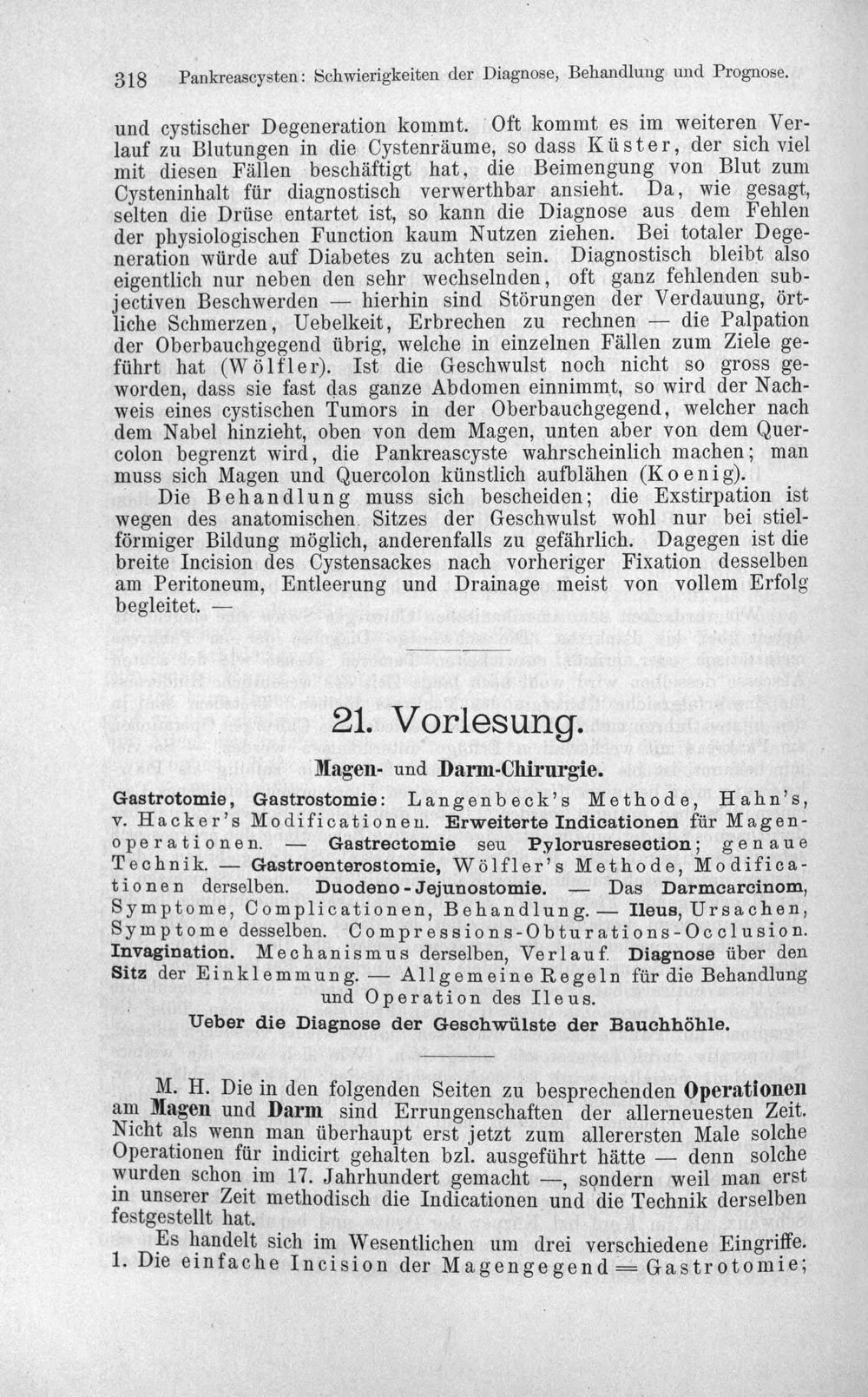 318 Pankreascysten: Schwierigkeiten der Diagnose, Behandlung und Prognose.

und cystischer Degeneration kommt. Oft kommt es im weiteren Verlauf zu Blutungen in die Cystenräume, so dass Küster, der sich viel mit diesen Fällen beschäftigt hat, die Beimengung von Blut zum Cysteninhalt für diagnostisch verwerthbar ansieht. Da, wie gesagt, selten die Drüse entartet ist, so kann die Diagnose aus dem Fehlen der physiologischen Function kaum Nutzen ziehen. Bei totaler Degeneration würde auf Diabetes zu achten sein. Diagnostisch bleibt also eigentlich nur neben den sehr wechselnden, oft ganz fehlenden subjectiven Beschwerden — hierhin sind Störungen der Verdauung, örtliche Schmerzen, Uebelkeit, Erbrechen zu rechnen — die Palpation der Oberbauchgegend übrig, welche in einzelnen Fällen zum Ziele geführt hat (Wölfler). Ist die Geschwulst noch nicht so gross geworden, dass sie fast das ganze Abdomen einnimmt, so wird der Nachweis eines cystischen Tumors in der Oberbauchgegend, welcher nach dem Nabel hinzieht, oben von dem Magen, unten aber von dem Quercolon begrenzt wird, die Pankreascyste wahrscheinlich machen; man muss sich Magen und Quercolon künstlich aufblähen (Koenig).

Die Behandlung muss sich bescheiden; die Exstirpation ist wegen des anatomischen Sitzes der Geschwulst wohl nur bei stielförmiger Bildung möglich, anderenfalls zu gefährlich. Dagegen ist die breite Incision des Cystensackes nach vorheriger Fixation desselben am Peritoneum, Entleerung und Drainage meist von vollem Erfolg begleitet. —

21. Vorlesung.

Magen- und Darm-Chirurgie.

Gastrotomie, Gastrostomie: Langenbeck's Methode, Hahn's, v. Hacker's Modificationen. Erweiterte Indicationen für Magenoperationen. — Gastrectomie seu Pylorusresection; genaue Technik. — Gastroenterostomie, Wölfler's Methode, Modificationen derselben. Duodeno-Jejunostomie. — Das Darmcarcinom, Symptome, Complicationen, Behandlung. — Ileus, Ursachen, Symptome desselben. Compressions-Obturations-Occlusion. Invagination. Mechanismus derselben, Verlauf. Diagnose über den Sitz der Einklemmung. — Allgemeine Regeln für die Behandlung und Operation des Ileus.

Ueber die Diagnose der Geschwülste der Bauchhöhle.

M. H. Die in den folgenden Seiten zu besprechenden Operationen am Magen und Darm sind Errungenschaften der allerneuesten Zeit. Nicht als wenn man überhaupt erst jetzt zum allerersten Male solche Operationen für indicirt gehalten bzl. ausgeführt hätte — denn solche wurden schon im 17. Jahrhundert gemacht —, sondern weil man erst in unserer Zeit methodisch die Indicationen und die Technik derselben festgestellt hat.

Es handelt sich im Wesentlichen um drei verschiedene Eingriffe. 1. Die einfache Incision der Magengegend = Gastrotomie;